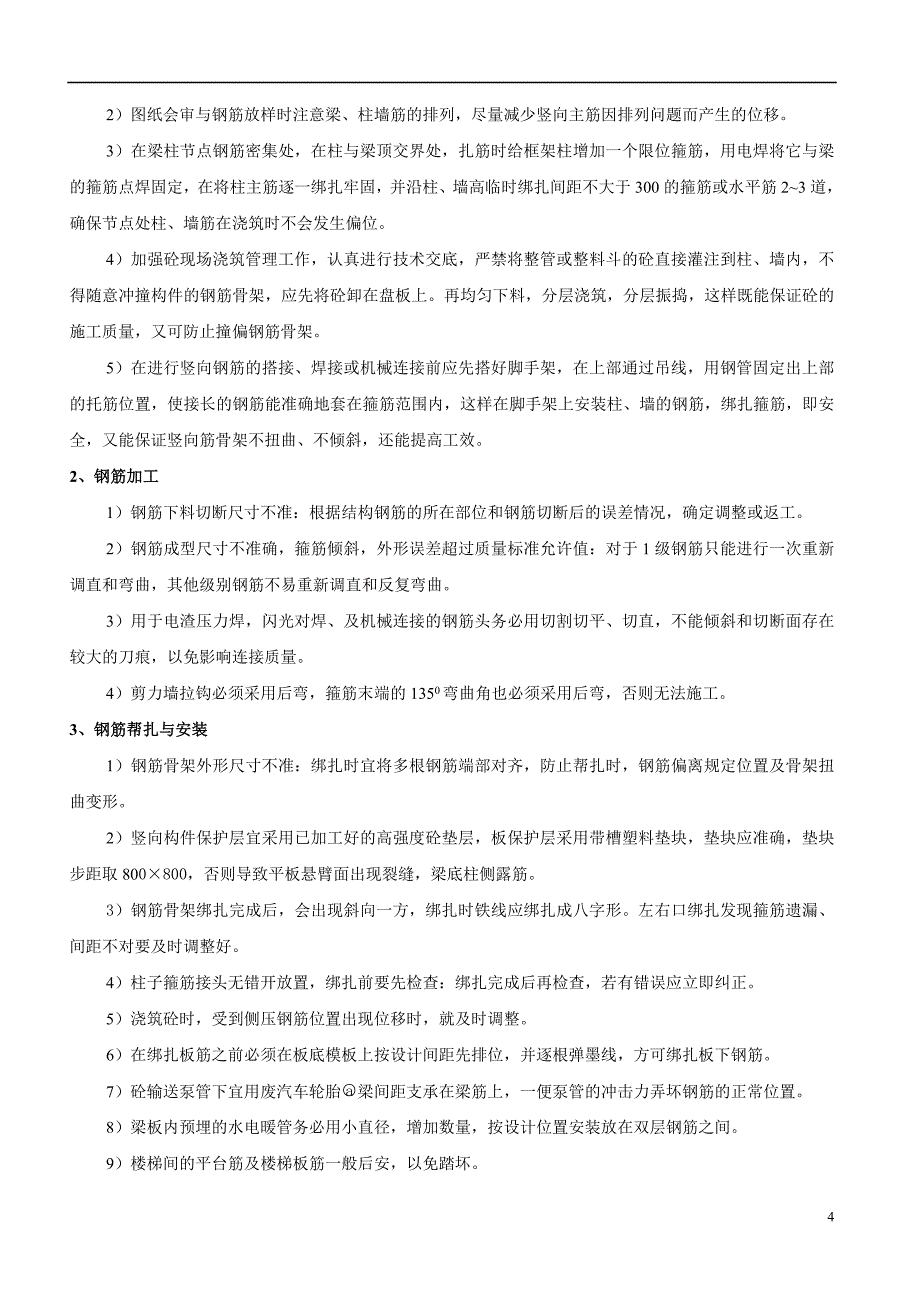 2）图纸会审与钢筋放样时注意梁、柱墙筋的排列，尽量减少竖向主筋因排列问题而产生的位移。

3）在梁柱节点钢筋密集处，在柱与梁顶交界处，扎筋时给框架柱增加一个限位箍筋，用电焊将它与梁的箍筋点焊固定，在将柱主筋逐一绑扎牢固，并沿柱、墙高临时绑扎间距不大于 300 的箍筋或水平筋 2~3 道，确保节点处柱、墙筋在浇筑时不会发生偏位。

4）加强砼现场浇筑管理工作，认真进行技术交底，严禁将整管或整料斗的砼直接灌注到柱、墙内，不得随意冲撞构件的钢筋骨架，应先将砼卸在盘板上。再均匀下料，分层浇筑，分层振捣，这样既能保证砼的施工质量，又可防止撞偏钢筋骨架。

5）在进行竖向钢筋的搭接、焊接或机械连接前应先搭好脚手架，在上部通过吊线，用钢管固定出上部的托筋位置，使接长的钢筋能准确地套在箍筋范围内，这样在脚手架上安装柱、墙的钢筋，绑扎箍筋，即安全，又能保证竖向筋骨架不扭曲、不倾斜，还能提高工效。

2、钢筋加工

1）钢筋下料切断尺寸不准：根据结构钢筋的所在部位和钢筋切断后的误差情况，确定调整或返工。

2）钢筋成型尺寸不准确，箍筋倾斜，外形误差超过质量标准允许值：对于 1 级钢筋只能进行一次重新调直和弯曲，其他级别钢筋不易重新调直和反复弯曲。

3）用于电渣压力焊，闪光对焊、及机械连接的钢筋头务必用切割切平、切直，不能倾斜和切断面存在较大的刀痕，以免影响连接质量。

4）剪力墙拉钩必须采用后弯，箍筋末端的 $135^0$ 弯曲角也必须采用后弯，否则无法施工。

3、钢筋帮扎与安装

1）钢筋骨架外形尺寸不准：绑扎时宜将多根钢筋端部对齐，防止帮扎时，钢筋偏离规定位置及骨架扭曲变形。

2）竖向构件保护层宜采用已加工好的高强度砼垫层，板保护层采用带槽塑料垫块，垫块应准确，垫块步距取 800×800，否则导致平板悬臂面出现裂缝，梁底柱侧露筋。

3）钢筋骨架绑扎完成后，会出现斜向一方，绑扎时铁线应绑扎成八字形。左右口绑扎发现箍筋遗漏、间距不对要及时调整好。

4）柱子箍筋接头无错开放置，绑扎前要先检查：绑扎完成后再检查，若有错误应立即纠正。

5）浇筑砼时，受到侧压钢筋位置出现位移时，就及时调整。

6）在绑扎板筋之前必须在板底模板上按设计间距先排位，并逐根弹墨线，方可绑扎板下钢筋。

7）砼输送泵管下宜用废汽车轮胎@梁间距支承在梁筋上，一便泵管的冲击力弄坏钢筋的正常位置。

8）梁板内预埋的水电暖管务必用小直径，增加数量，按设计位置安装放在双层钢筋之间。

9）楼梯间的平台筋及楼梯板筋一般后安，以免踏坏。

4